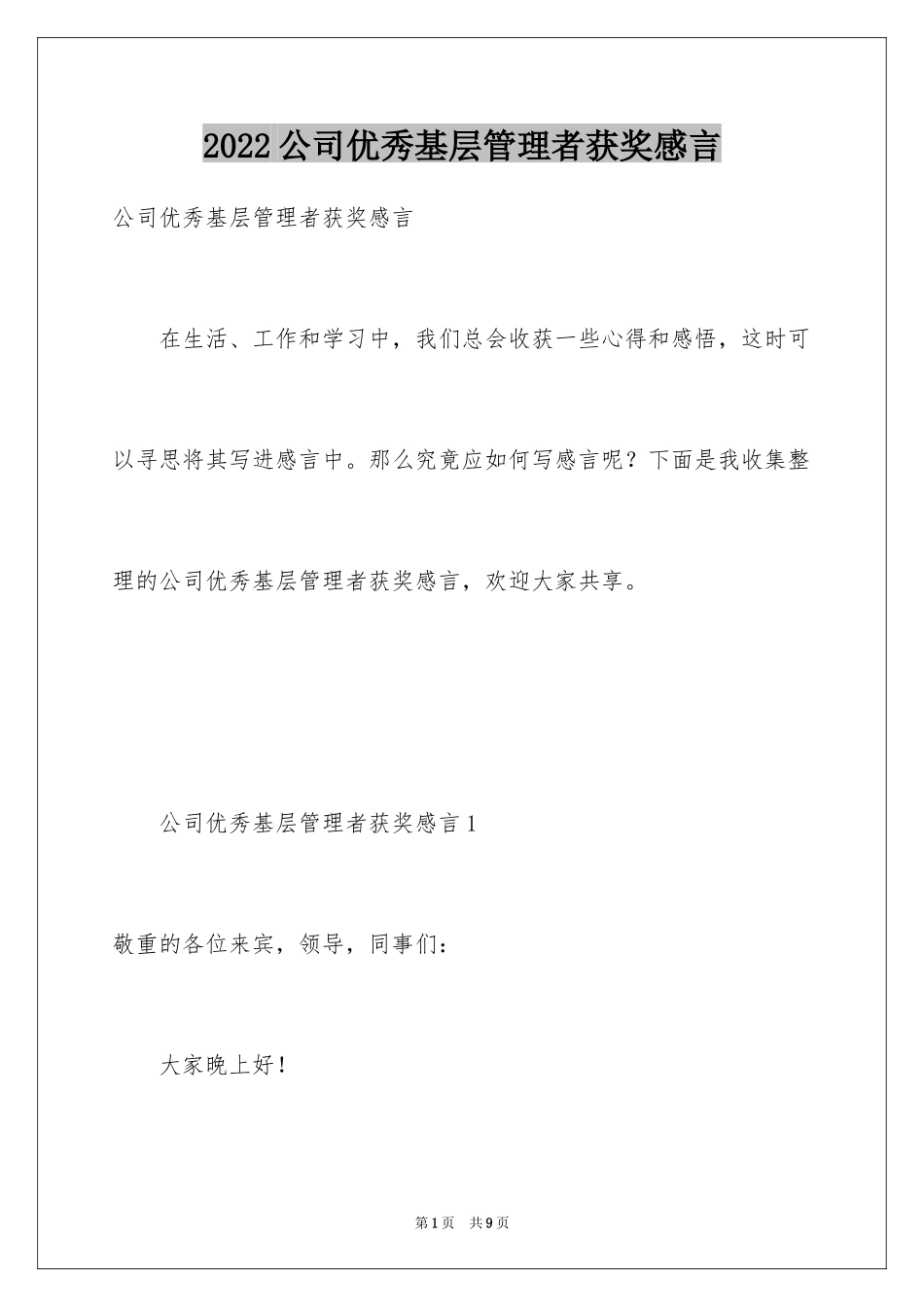 2022公司优秀基层管理者获奖感言

公司优秀基层管理者获奖感言

在生活、工作和学习中，我们总会收获一些心得和感悟，这时可以寻思将其写进感言中。那么究竟应如何写感言呢？下面是我收集整理的公司优秀基层管理者获奖感言，欢迎大家共享。

公司优秀基层管理者获奖感言1

敬重的各位来宾，领导，同事们：

大家晚上好！

第1页 共9页